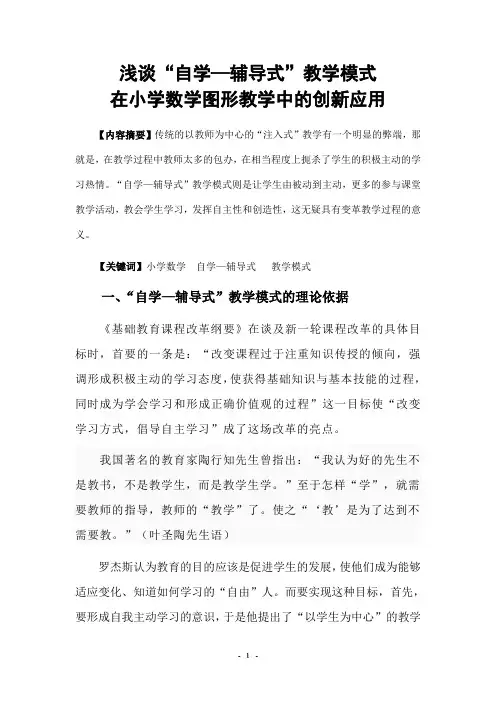 浅谈“自学—辅导式”教学模式
在小学数学图形教学中的创新应用

【内容摘要】传统的以教师为中心的“注入式”教学有一个明显的弊端，那就是，在教学过程中教师太多的包办，在相当程度上扼杀了学生的积极主动的学习热情。“自学—辅导式”教学模式则是让学生由被动到主动，更多的参与课堂教学活动，教会学生学习，发挥自主性和创造性，这无疑具有变革教学过程的意义。

【关键词】小学数学　自学—辅导式　　教学模式

一、“自学—辅导式”教学模式的理论依据

《基础教育课程改革纲要》在谈及新一轮课程改革的具体目标时，首要的一条是：“改变课程过于注重知识传授的倾向，强调形成积极主动的学习态度，使获得基础知识与基本技能的过程，同时成为学会学习和形成正确价值观的过程”这一目标使“改变学习方式，倡导自主学习”成了这场改革的亮点。

我国著名的教育家陶行知先生曾指出：“我认为好的先生不是教书，不是教学生，而是教学生学。”至于怎样“学”，就需要教师的指导，教师的“教学”了。使之“‘教’是为了达到不需要教。”（叶圣陶先生语）

罗杰斯认为教育的目的应该是促进学生的发展，使他们成为能够适应变化、知道如何学习的“自由”人。而要实现这种目标，首先，要形成自我主动学习的意识，于是他提出了“以学生为中心”的教学

- 1 -